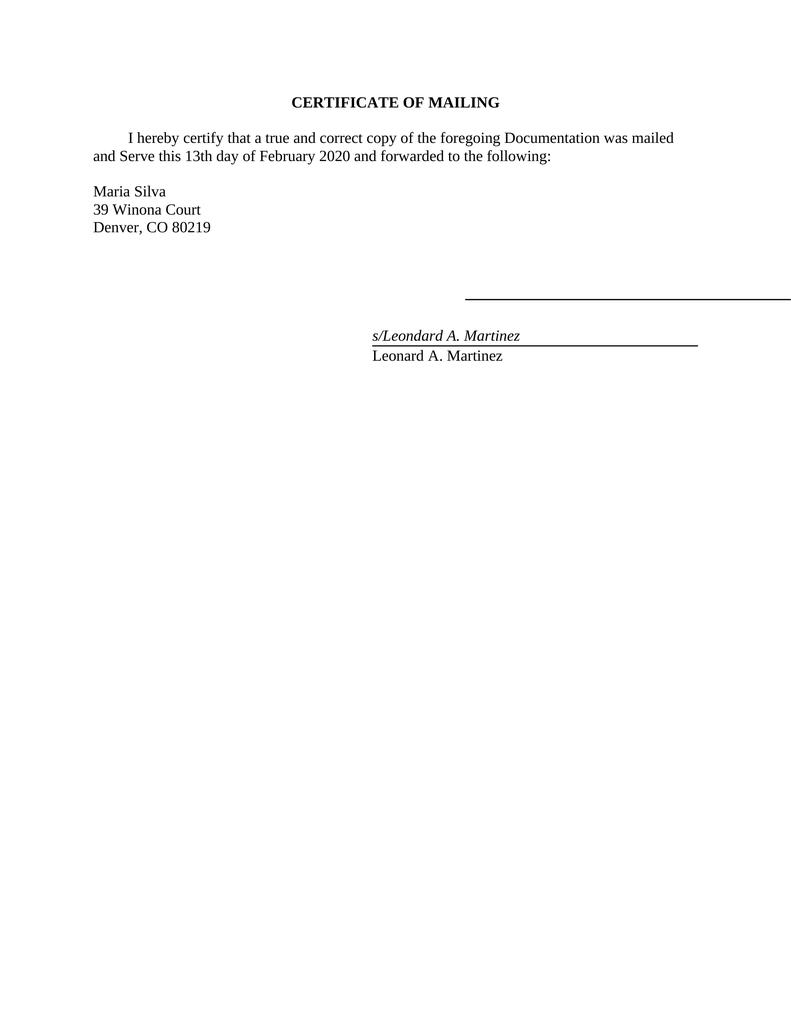 CERTIFICATE OF MAILING

I hereby certify that a true and correct copy of the foregoing Documentation was mailed and Serve this 13th day of February 2020 and forwarded to the following:

Maria Silva
39 Winona Court
Denver, CO 80219

s/Leondard A. Martinez
Leonard A. Martinez